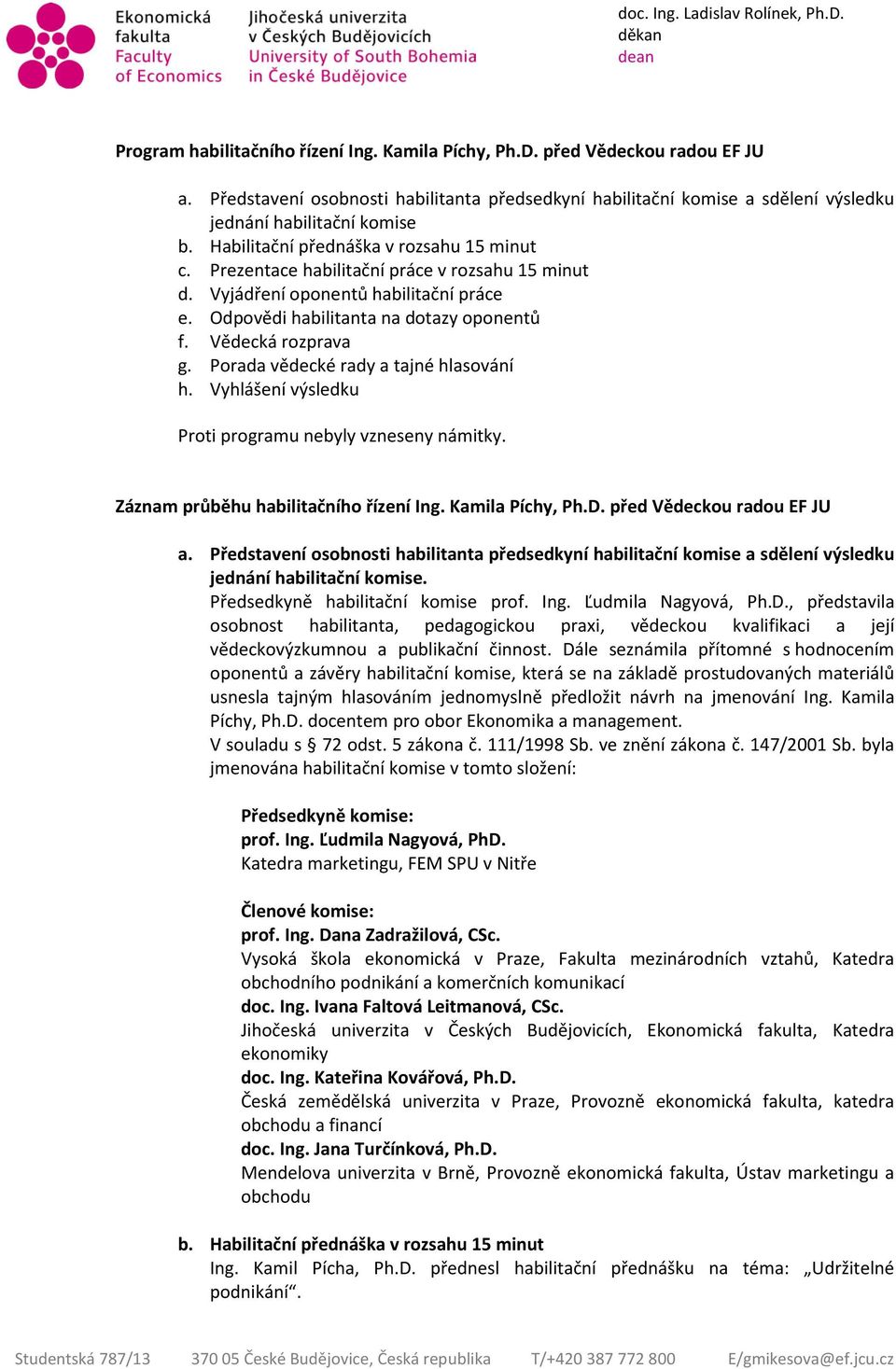 Ekonomická fakulta
Faculty of Economics

Jihočeská univerzita v Českých Budějovicích
University of South Bohemia in České Budějovice

doc. Ing. Ladislav Rolínek, Ph.D.
děkan
dean

Program habilitačního řízení Ing. Kamila Píchy, Ph.D. před Vědeckou radou EF JU

a. Představení osobnosti habilitanta předsedkyní habilitační komise a sdělení výsledku jednání habilitační komise
b. Habilitační přednáška v rozsahu 15 minut
c. Prezentace habilitační práce v rozsahu 15 minut
d. Vyjádření oponentů habilitační práce
e. Odpovědi habilitanta na dotazy oponentů
f. Vědecká rozprava
g. Porada vědecké rady a tajné hlasování
h. Vyhlášení výsledku

Proti programu nebyly vzneseny námitky.

Záznam průběhu habilitačního řízení Ing. Kamila Píchy, Ph.D. před Vědeckou radou EF JU

a. Představení osobnosti habilitanta předsedkyní habilitační komise a sdělení výsledku jednání habilitační komise.
Předsedkyně habilitační komise prof. Ing. Ľudmila Nagyová, Ph.D., představila osobnost habilitanta, pedagogickou praxi, vědeckou kvalifikaci a její vědeckovýzkumnou a publikační činnost. Dále seznámila přítomné s hodnocením oponentů a závěry habilitační komise, která se na základě prostudovaných materiálů usnesla tajným hlasováním jednomyslně předložit návrh na jmenování Ing. Kamila Píchy, Ph.D. docentem pro obor Ekonomika a management.
V souladu s § 72 odst. 5 zákona č. 111/1998 Sb. ve znění zákona č. 147/2001 Sb. byla jmenována habilitační komise v tomto složení:

Předsedkyně komise:
prof. Ing. Ľudmila Nagyová, PhD.
Katedra marketingu, FEM SPU v Nitře

Členové komise:
prof. Ing. Dana Zadražilová, CSc.
Vysoká škola ekonomická v Praze, Fakulta mezinárodních vztahů, Katedra obchodního podnikání a komerčních komunikací
doc. Ing. Ivana Faltová Leitmanová, CSc.
Jihočeská univerzita v Českých Budějovicích, Ekonomická fakulta, Katedra ekonomiky
doc. Ing. Kateřina Kovářová, Ph.D.
Česká zemědělská univerzita v Praze, Provozně ekonomická fakulta, katedra obchodu a financí
doc. Ing. Jana Turčínková, Ph.D.
Mendelova univerzita v Brně, Provozně ekonomická fakulta, Ústav marketingu a obchodu

b. Habilitační přednáška v rozsahu 15 minut
Ing. Kamil Pícha, Ph.D. přednesl habilitační přednášku na téma: „Udržitelné podnikání“.

Studentská 787/13   370 05 České Budějovice, Česká republika   T/+420 387 772 800   E/gmikesova@ef.jcu.cz